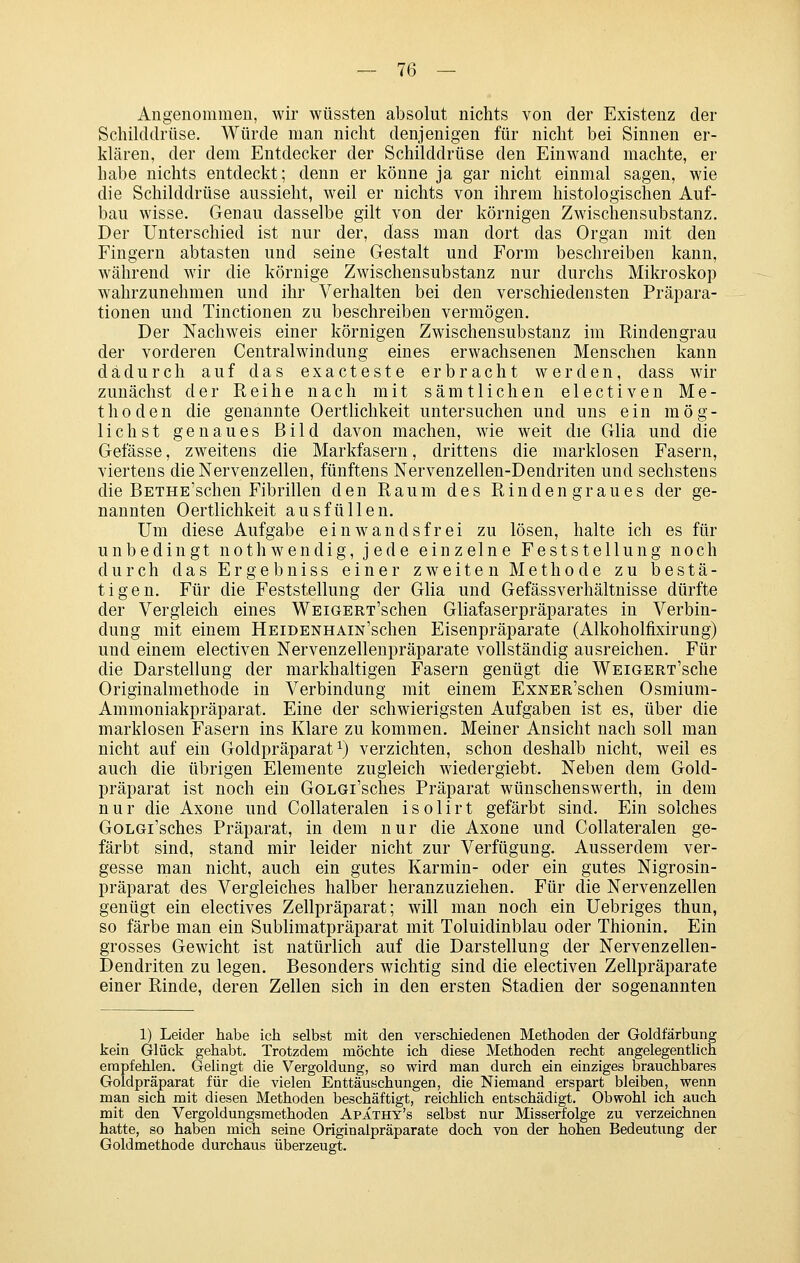 — 76 —

Angenommen, wir wüssten absolut nichts von der Existenz der Schilddrüse. Würde man nicht denjenigen für nicht bei Sinnen erklären, der dem Entdecker der Schilddrüse den Einwand machte, er habe nichts entdeckt; denn er könne ja gar nicht einmal sagen, wie die Schilddrüse aussieht, weil er nichts von ihrem histologischen Aufbau wisse. Genau dasselbe gilt von der körnigen Zwischensubstanz. Der Unterschied ist nur der, dass man dort das Organ mit den Fingern abtasten und seine Gestalt und Form beschreiben kann, während wir die körnige Zwischensubstanz nur durchs Mikroskop wahrzunehmen und ihr Verhalten bei den verschiedensten Präparationen und Tinctionen zu beschreiben vermögen.

Der Nachweis einer körnigen Zwischensubstanz im Rindengrau der vorderen Centralwindung eines erwachsenen Menschen kann dadurch auf das exacteste erbracht werden, dass wir zunächst der Reihe nach mit sämtlichen electiven Methoden die genannte Oertlichkeit untersuchen und uns ein möglichst genaues Bild davon machen, wie weit die Glia und die Gefässe, zweitens die Markfasern, drittens die marklosen Fasern, viertens die Nervenzellen, fünftens Nervenzellen-Dendriten und sechstens die Bethe'schen Fibrillen den Raum des Rindengraues der genannten Oertlichkeit ausfüllen.

Um diese Aufgabe einwandsfrei zu lösen, halte ich es für unbedingt nothwendig, jede einzelne Feststellung noch durch das Ergebniss einer zweiten Methode zu bestätigen. Für die Feststellung der Glia und Gefässverhältnisse dürfte der Vergleich eines Weigert'schen Gliafaserpräparates in Verbindung mit einem Heidenhain'schen Eisenpräparate (Alkoholfixirung) und einem electiven Nervenzellenpräparate vollständig ausreichen. Für die Darstellung der markhaltigen Fasern genügt die Weigert'sche Originalmethode in Verbindung mit einem Exner'schen Osmium-Ammoniakpräparat. Eine der schwierigsten Aufgaben ist es, über die marklosen Fasern ins Klare zu kommen. Meiner Ansicht nach soll man nicht auf ein Goldpräparat¹) verzichten, schon deshalb nicht, weil es auch die übrigen Elemente zugleich wiedergiebt. Neben dem Goldpräparat ist noch ein Golgi'sches Präparat wünschenswerth, in dem nur die Axone und Collateralen isolirt gefärbt sind. Ein solches Golgi'sches Präparat, in dem nur die Axone und Collateralen gefärbt sind, stand mir leider nicht zur Verfügung. Ausserdem vergesse man nicht, auch ein gutes Karmin- oder ein gutes Nigrosinpräparat des Vergleiches halber heranzuziehen. Für die Nervenzellen genügt ein electives Zellpräparat; will man noch ein Uebriges thun, so färbe man ein Sublimatpräparat mit Toluidinblau oder Thionin. Ein grosses Gewicht ist natürlich auf die Darstellung der Nervenzellen-Dendriten zu legen. Besonders wichtig sind die electiven Zellpräparate einer Rinde, deren Zellen sich in den ersten Stadien der sogenannten

1) Leider habe ich selbst mit den verschiedenen Methoden der Goldfärbung kein Glück gehabt. Trotzdem möchte ich diese Methoden recht angelegentlich empfehlen. Gelingt die Vergoldung, so wird man durch ein einziges brauchbares Goldpräparat für die vielen Enttäuschungen, die Niemand erspart bleiben, wenn man sich mit diesen Methoden beschäftigt, reichlich entschädigt. Obwohl ich auch mit den Vergoldungsmethoden Apáthy's selbst nur Misserfolge zu verzeichnen hatte, so haben mich seine Originalpräparate doch von der hohen Bedeutung der Goldmethode durchaus überzeugt.